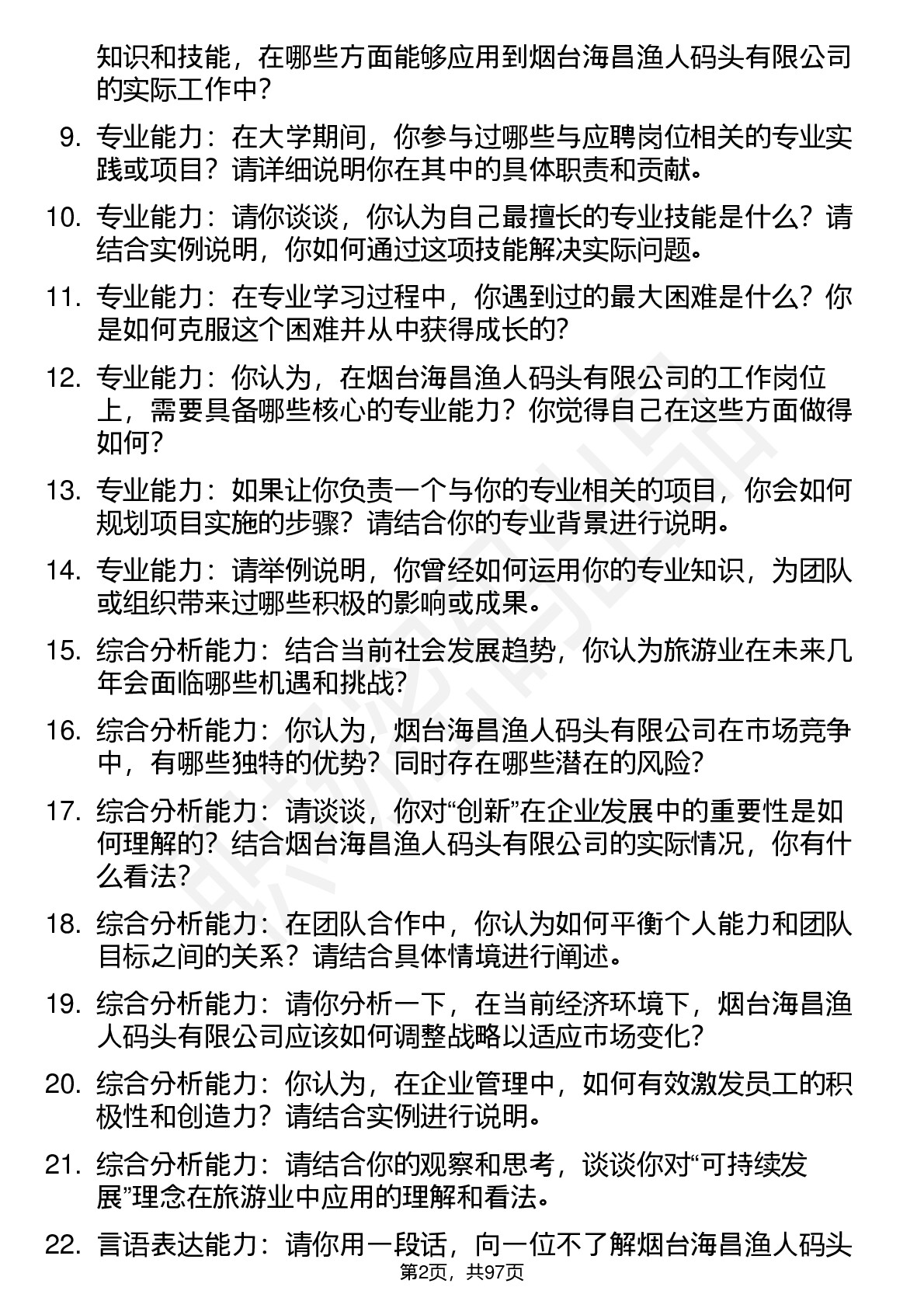 知识和技能，在哪些方面能够应用到烟台海昌渔人码头有限公司的实际工作中？

9. 专业能力：在大学期间，你参与过哪些与应聘岗位相关的专业实践或项目？请详细说明你在其中的具体职责和贡献。

10. 专业能力：请你谈谈，你认为自己最擅长的专业技能是什么？请结合实例说明，你如何通过这项技能解决实际问题。

11. 专业能力：在专业学习过程中，你遇到过的最大困难是什么？你是如何克服这个困难并从中获得成长的？

12. 专业能力：你认为，在烟台海昌渔人码头有限公司的工作岗位上，需要具备哪些核心的专业能力？你觉得自己在这些方面做得如何？

13. 专业能力：如果让你负责一个与你的专业相关的项目，你会如何规划项目实施的步骤？请结合你的专业背景进行说明。

14. 专业能力：请举例说明，你曾经如何运用你的专业知识，为团队或组织带来过哪些积极的影响或成果。

15. 综合分析能力：结合当前社会发展趋势，你认为旅游业在未来几年会面临哪些机遇和挑战？

16. 综合分析能力：你认为，烟台海昌渔人码头有限公司在市场竞争中，有哪些独特的优势？同时存在哪些潜在的风险？

17. 综合分析能力：请谈谈，你对“创新”在企业发展中的重要性是如何理解的？结合烟台海昌渔人码头有限公司的实际情况，你有什么看法？

18. 综合分析能力：在团队合作中，你认为如何平衡个人能力和团队目标之间的关系？请结合具体情境进行阐述。

19. 综合分析能力：请你分析一下，在当前经济环境下，烟台海昌渔人码头有限公司应该如何调整战略以适应市场变化？

20. 综合分析能力：你认为，在企业管理中，如何有效激发员工的积极性和创造力？请结合实例进行说明。

21. 综合分析能力：请结合你的观察和思考，谈谈你对“可持续发展”理念在旅游业中应用的理解和看法。

22. 言语表达能力：请你用一段话，向一位不了解烟台海昌渔人码头

第2页，共97页